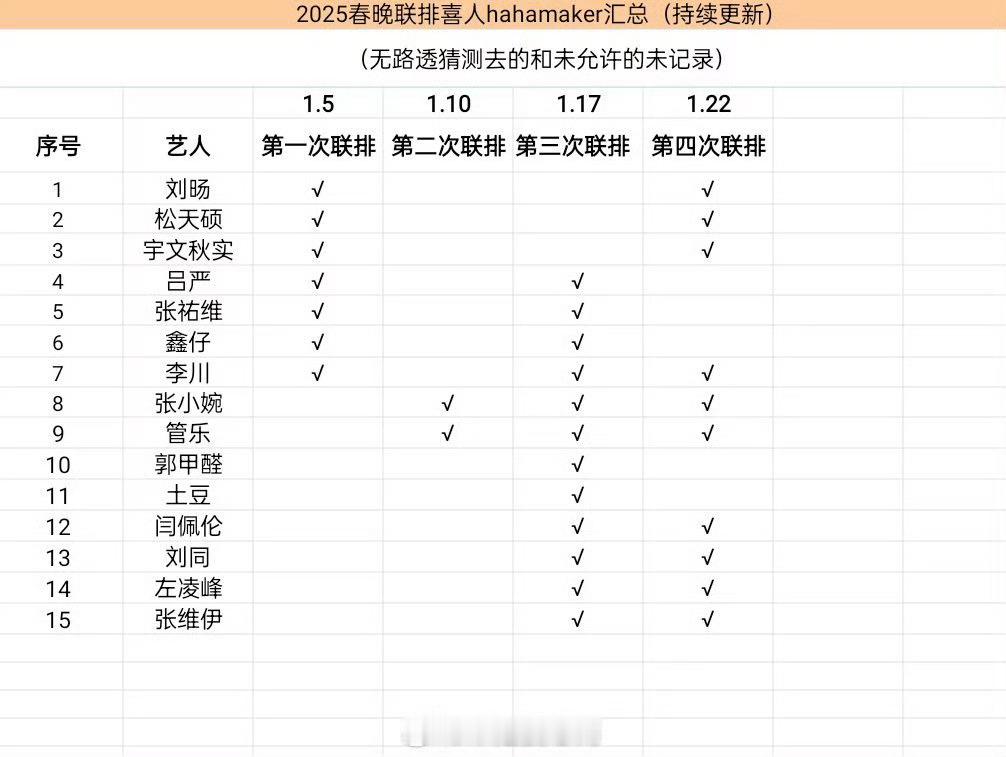 2025春晚联排喜人hahamaker汇总（持续更新）

（无路透猜测去的和未允许的未记录）

| | | 1.5 | 1.10 | 1.17 | 1.22 |
|---|---|---|---|---|---|
| 序号 | 艺人 | 第一次联排 | 第二次联排 | 第三次联排 | 第四次联排 |
| 1 | 刘旸 | √ | | | √ |
| 2 | 松天硕 | √ | | | √ |
| 3 | 宇文秋实 | √ | | | √ |
| 4 | 吕严 | √ | | √ | |
| 5 | 张祐维 | √ | | √ | |
| 6 | 鑫仔 | √ | | √ | |
| 7 | 李川 | √ | | √ | √ |
| 8 | 张小婉 | | √ | √ | √ |
| 9 | 管乐 | | √ | √ | √ |
| 10 | 郭甲醛 | | | √ | |
| 11 | 土豆 | | | √ | |
| 12 | 闫佩伦 | | | √ | √ |
| 13 | 刘同 | | | √ | √ |
| 14 | 左凌峰 | | | √ | √ |
| 15 | 张维伊 | | | √ | √ |